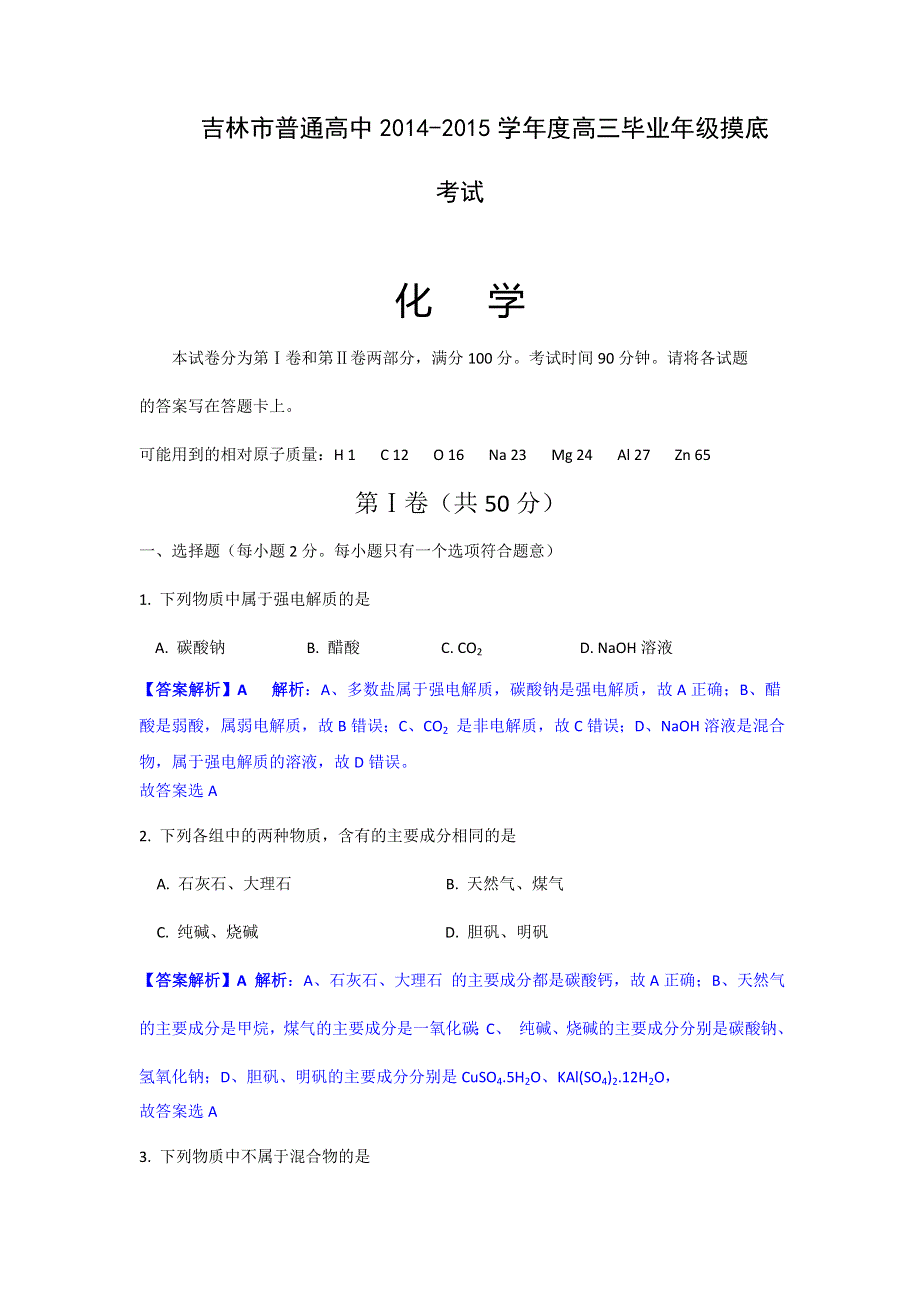 吉林市普通高中 2014-2015 学年度高三毕业年级摸底考试

化　学

本试卷分为第Ⅰ卷和第Ⅱ卷两部分，满分 100 分。考试时间 90 分钟。请将各试题的答案写在答题卡上。

可能用到的相对原子质量：H 1　C 12　O 16　Na 23　Mg 24　Al 27　Zn 65

第Ⅰ卷（共 50 分）

一、选择题（每小题 2 分。每小题只有一个选项符合题意）

1. 下列物质中属于强电解质的是

A. 碳酸钠　B. 醋酸　C. $CO_2$　D. NaOH 溶液

【答案解析】A　解析：A、多数盐属于强电解质，碳酸钠是强电解质，故 A 正确；B、醋酸是弱酸，属弱电解质，故 B 错误；C、$CO_2$ 是非电解质，故 C 错误；D、NaOH 溶液是混合物，属于强电解质的溶液，故 D 错误。
故答案选 A

2. 下列各组中的两种物质，含有的主要成分相同的是

A. 石灰石、大理石　B. 天然气、煤气

C. 纯碱、烧碱　D. 胆矾、明矾

【答案解析】A 解析：A、石灰石、大理石 的主要成分都是碳酸钙，故 A 正确；B、天然气的主要成分是甲烷，煤气的主要成分是一氧化碳；C、 纯碱、烧碱的主要成分分别是碳酸钠、氢氧化钠；D、胆矾、明矾的主要成分分别是 $CuSO_4.5H_2O$、$KAl(SO_4)_2.12H_2O$，
故答案选 A

3. 下列物质中不属于混合物的是